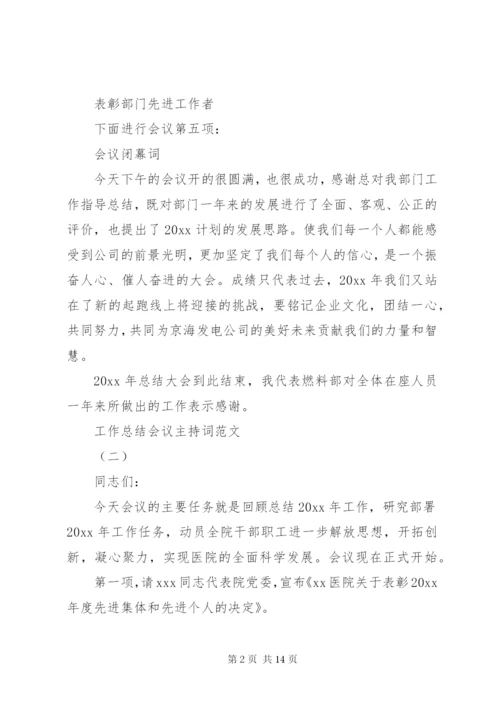 表彰部门先进工作者

下面进行会议第五项：

会议闭幕词

今天下午的会议开的很圆满，也很成功，感谢总对我部门工作指导总结，既对部门一年来的发展进行了全面、客观、公正的评价，也提出了20xx计划的发展思路。使我们每一个人都能感受到公司的前景光明，更加坚定了我们每个人的信心，是一个振奋人心、催人奋进的大会。成绩只代表过去，20xx年我们又站在了新的起跑线上将迎接的挑战，要铭记企业文化，团结一心，共同努力，共同为京海发电公司的美好未来贡献我们的力量和智慧。

20xx年总结大会到此结束，我代表燃料部对全体在座人员一年来所做出的工作表示感谢。

工作总结会议主持词范文

（二）

同志们：

今天会议的主要任务就是回顾总结20xx年工作，研究部署20xx年工作任务，动员全院干部职工进一步解放思想，开拓创新，凝心聚力，实现医院的全面科学发展。会议现在正式开始。

第一项，请xxx同志代表院党委，宣布《xx医院关于表彰20xx年度先进集体和先进个人的决定》。

第2页 共14页